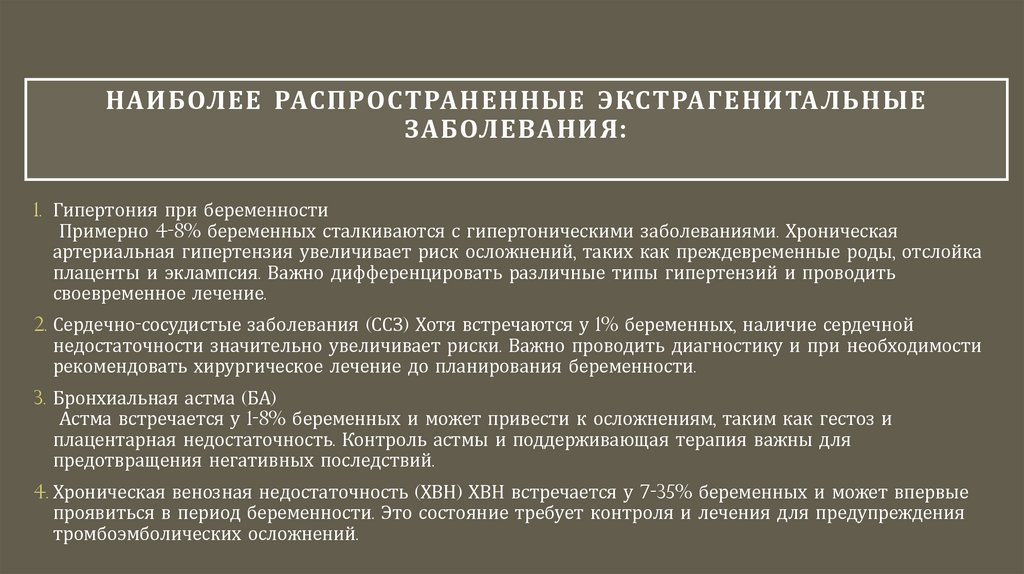 НАИБОЛЕЕ РАСПРОСТРАНЕННЫЕ ЭКСТРАГЕНИТАЛЬНЫЕ ЗАБОЛЕВАНИЯ:

1. Гипертония при беременности
Примерно 4-8% беременных сталкиваются с гипертоническими заболеваниями. Хроническая артериальная гипертензия увеличивает риск осложнений, таких как преждевременные роды, отслойка плаценты и эклампсия. Важно дифференцировать различные типы гипертензий и проводить своевременное лечение.

2. Сердечно-сосудистые заболевания (ССЗ) Хотя встречаются у 1% беременных, наличие сердечной недостаточности значительно увеличивает риски. Важно проводить диагностику и при необходимости рекомендовать хирургическое лечение до планирования беременности.

3. Бронхиальная астма (БА)
Астма встречается у 1-8% беременных и может привести к осложнениям, таким как гестоз и плацентарная недостаточность. Контроль астмы и поддерживающая терапия важны для предотвращения негативных последствий.

4. Хроническая венозная недостаточность (ХВН) ХВН встречается у 7-35% беременных и может впервые проявиться в период беременности. Это состояние требует контроля и лечения для предупреждения тромбоэмболических осложнений.